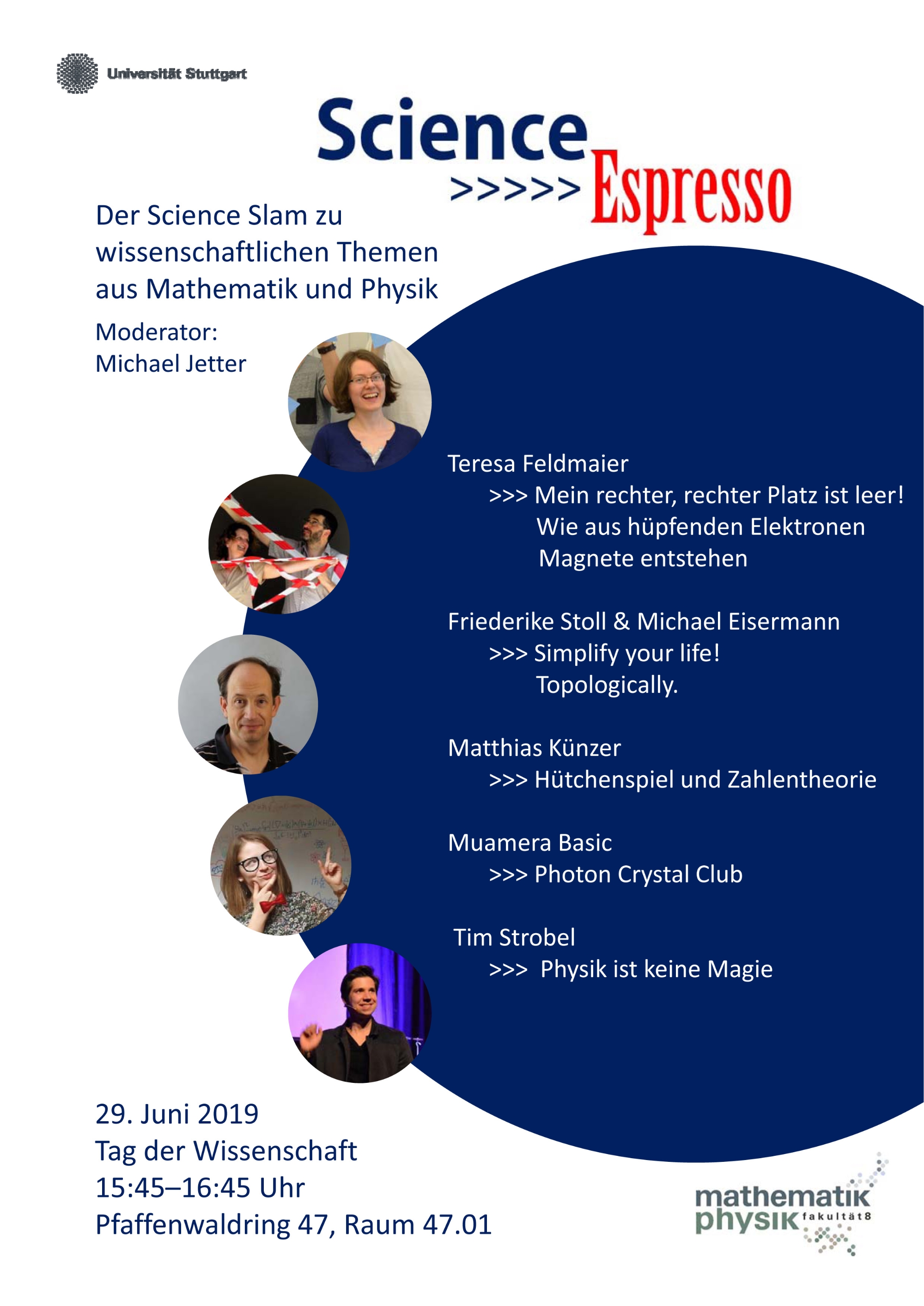 Universität Stuttgart

Science
>>>>> Espresso

Der Science Slam zu wissenschaftlichen Themen aus Mathematik und Physik

Moderator:
Michael Jetter

Teresa Feldmaier
>>> Mein rechter, rechter Platz ist leer!
Wie aus hüpfenden Elektronen
Magnete entstehen

Friederike Stoll & Michael Eisermann
>>> Simplify your life!
Topologically.

Matthias Künzer
>>> Hütchenspiel und Zahlentheorie

Muamera Basic
>>> Photon Crystal Club

Tim Strobel
>>> Physik ist keine Magie

29. Juni 2019
Tag der Wissenschaft
15:45–16:45 Uhr
Pfaffenwaldring 47, Raum 47.01

mathematik
physik fakultät8